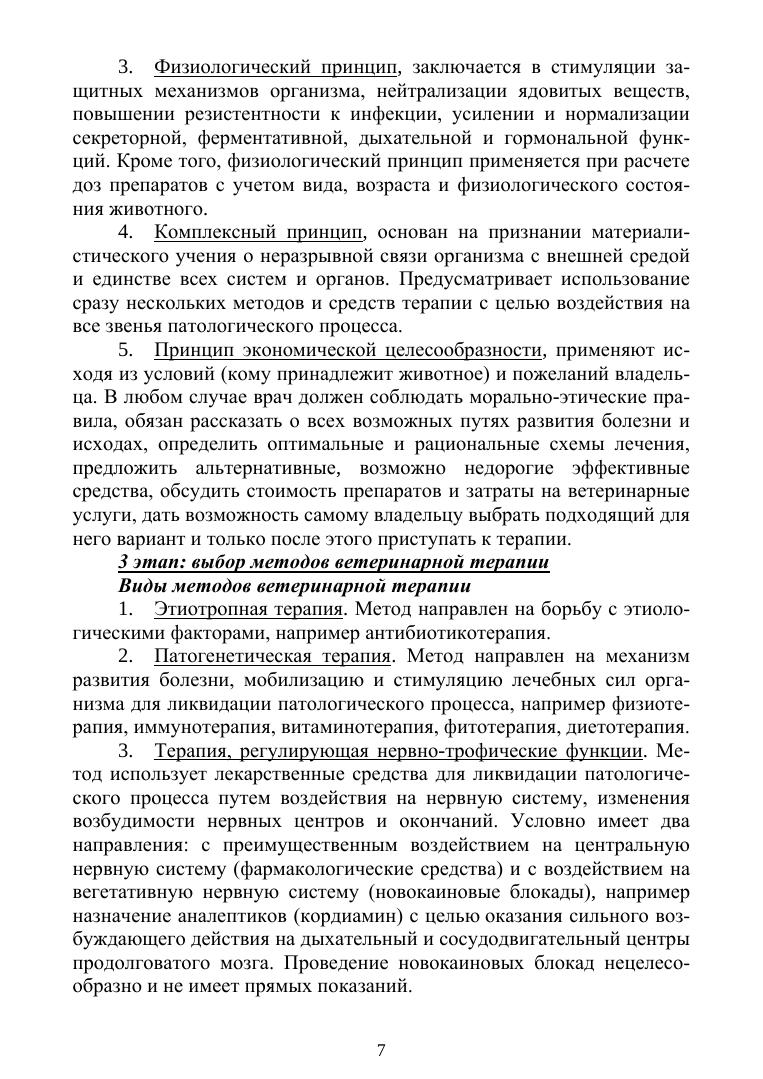 3. Физиологический принцип, заключается в стимуляции защитных механизмов организма, нейтрализации ядовитых веществ, повышении резистентности к инфекции, усилении и нормализации секреторной, ферментативной, дыхательной и гормональной функций. Кроме того, физиологический принцип применяется при расчете доз препаратов с учетом вида, возраста и физиологического состояния животного.

4. Комплексный принцип, основан на признании материалистического учения о неразрывной связи организма с внешней средой и единстве всех систем и органов. Предусматривает использование сразу нескольких методов и средств терапии с целью воздействия на все звенья патологического процесса.

5. Принцип экономической целесообразности, применяют исходя из условий (кому принадлежит животное) и пожеланий владельца. В любом случае врач должен соблюдать морально-этические правила, обязан рассказать о всех возможных путях развития болезни и исходах, определить оптимальные и рациональные схемы лечения, предложить альтернативные, возможно недорогие эффективные средства, обсудить стоимость препаратов и затраты на ветеринарные услуги, дать возможность самому владельцу выбрать подходящий для него вариант и только после этого приступать к терапии.

3 этап: выбор методов ветеринарной терапии

Виды методов ветеринарной терапии

1. Этиотропная терапия. Метод направлен на борьбу с этиологическими факторами, например антибиотикотерапия.

2. Патогенетическая терапия. Метод направлен на механизм развития болезни, мобилизацию и стимуляцию лечебных сил организма для ликвидации патологического процесса, например физиотерапия, иммунотерапия, витаминотерапия, фитотерапия, диетотерапия.

3. Терапия, регулирующая нервно-трофические функции. Метод использует лекарственные средства для ликвидации патологического процесса путем воздействия на нервную систему, изменения возбудимости нервных центров и окончаний. Условно имеет два направления: с преимущественным воздействием на центральную нервную систему (фармакологические средства) и с воздействием на вегетативную нервную систему (новокаиновые блокады), например назначение аналептиков (кордиамин) с целью оказания сильного возбуждающего действия на дыхательный и сосудодвигательный центры продолговатого мозга. Проведение новокаиновых блокад нецелесообразно и не имеет прямых показаний.

7